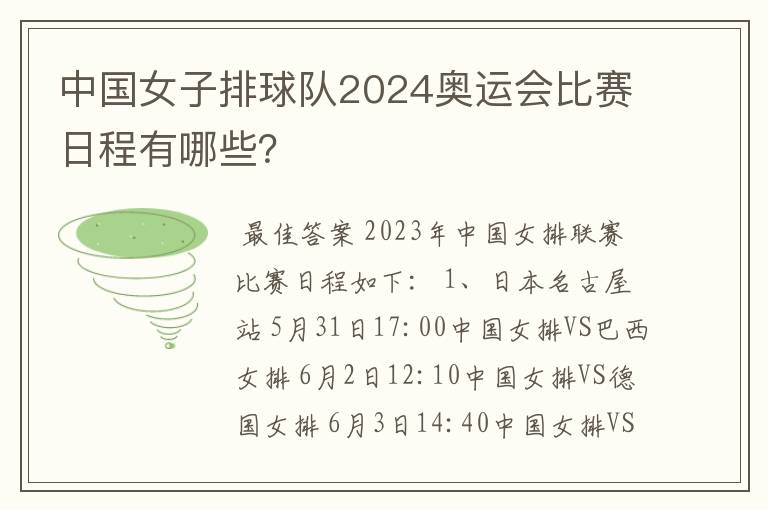 中国女子排球队2024奥运会比赛日程有哪些?

最佳答案 2023年中国女排联赛比赛日程如下: 1、日本名古屋站 5月31日17:00中国女排VS巴西女排 6月2日12:10中国女排VS德国女排 6月3日14:40中国女排VS